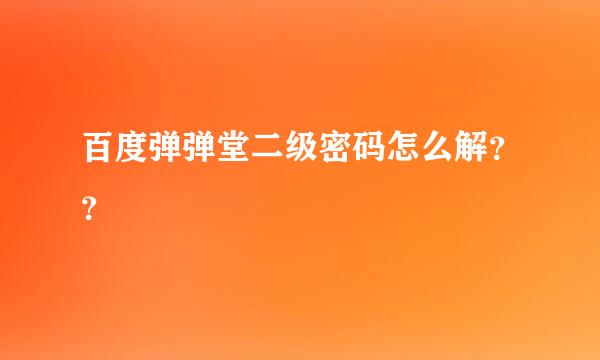 百度弹弹堂二级密码怎么解??